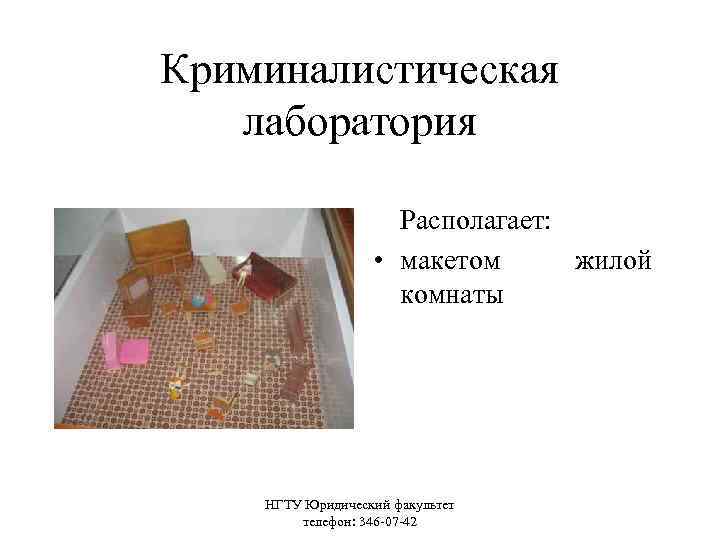 Криминалистическая лаборатория

Располагает:

• макетом жилой комнаты

НГТУ Юридический факультет
телефон: 346-07-42